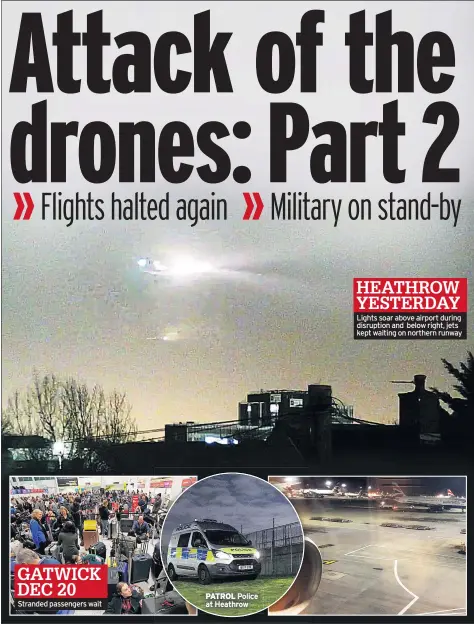 Attack of the drones: Part 2

» Flights halted again » Military on stand-by

HEATHROW YESTERDAY
Lights soar above airport during disruption and below right, jets kept waiting on northern runway

GATWICK DEC 20
Stranded passengers wait

POLICE

PATROL Police at Heathrow